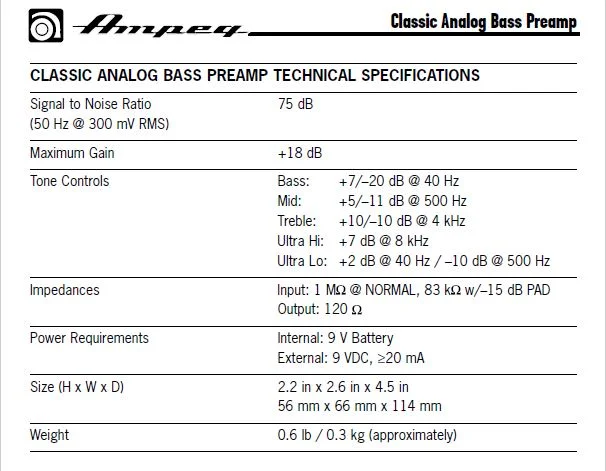 Ampeg

Classic Analog Bass Preamp

CLASSIC ANALOG BASS PREAMP TECHNICAL SPECIFICATIONS

| | |
|---|---|
| Signal to Noise Ratio (50 Hz @ 300 mV RMS) | 75 dB |
| Maximum Gain | +18 dB |
| Tone Controls | Bass: +7/–20 dB @ 40 Hz<br>Mid: +5/–11 dB @ 500 Hz<br>Treble: +10/–10 dB @ 4 kHz<br>Ultra Hi: +7 dB @ 8 kHz<br>Ultra Lo: +2 dB @ 40 Hz / –10 dB @ 500 Hz |
| Impedances | Input: 1 MΩ @ NORMAL, 83 kΩ w/–15 dB PAD<br>Output: 120 Ω |
| Power Requirements | Internal: 9 V Battery<br>External: 9 VDC, ≥20 mA |
| Size (H x W x D) | 2.2 in x 2.6 in x 4.5 in<br>56 mm x 66 mm x 114 mm |
| Weight | 0.6 lb / 0.3 kg (approximately) |